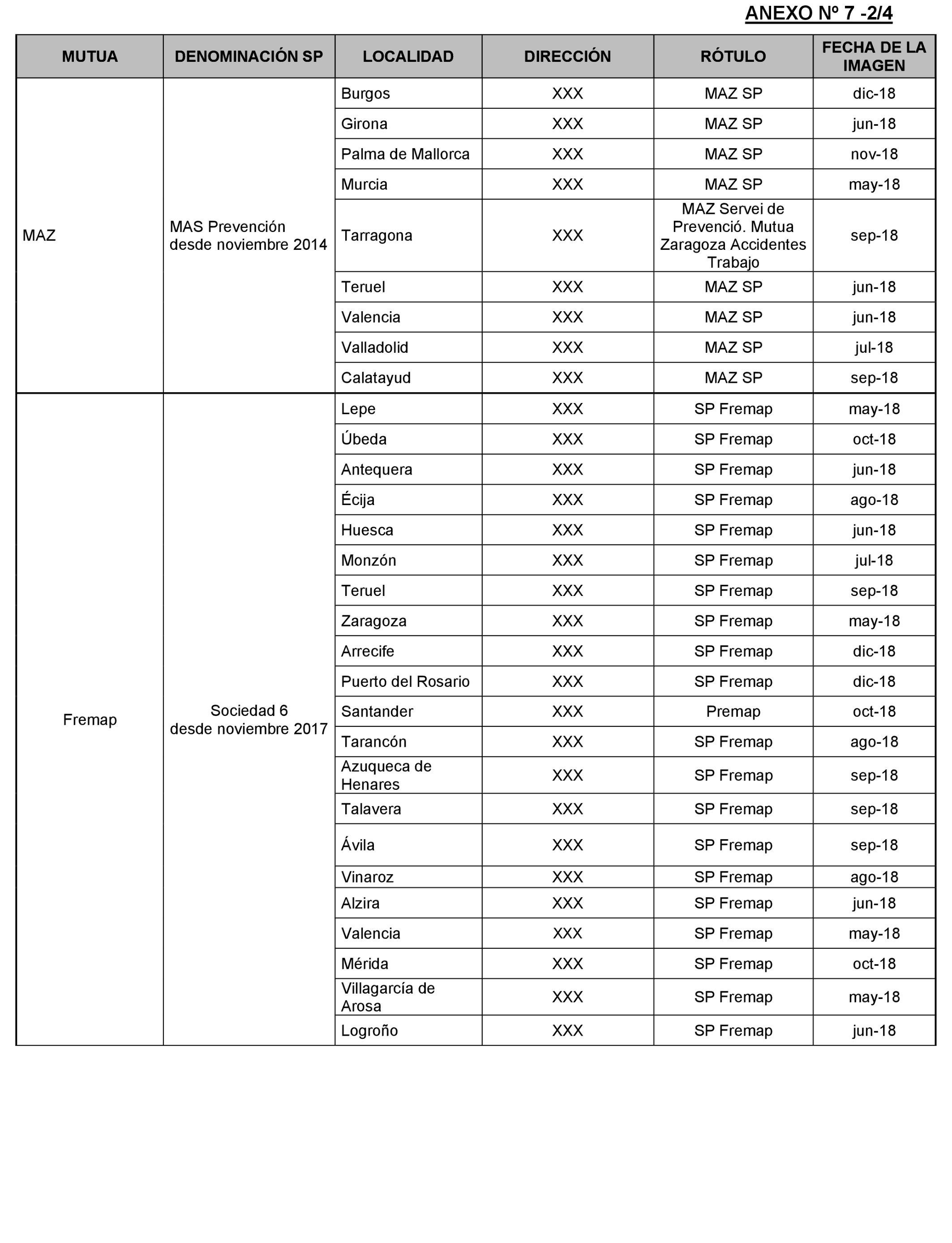 ANEXO Nº 7 -2/4

| MUTUA | DENOMINACIÓN SP | LOCALIDAD | DIRECCIÓN | RÓTULO | FECHA DE LA IMAGEN |
|---|---|---|---|---|---|
| MAZ | MAS Prevención desde noviembre 2014 | Burgos | XXX | MAZ SP | dic-18 |
| | | Girona | XXX | MAZ SP | jun-18 |
| | | Palma de Mallorca | XXX | MAZ SP | nov-18 |
| | | Murcia | XXX | MAZ SP | may-18 |
| | | Tarragona | XXX | MAZ Servei de Prevenció. Mutua Zaragoza Accidentes Trabajo | sep-18 |
| | | Teruel | XXX | MAZ SP | jun-18 |
| | | Valencia | XXX | MAZ SP | jun-18 |
| | | Valladolid | XXX | MAZ SP | jul-18 |
| | | Calatayud | XXX | MAZ SP | sep-18 |
| Fremap | Sociedad 6 desde noviembre 2017 | Lepe | XXX | SP Fremap | may-18 |
| | | Úbeda | XXX | SP Fremap | oct-18 |
| | | Antequera | XXX | SP Fremap | jun-18 |
| | | Écija | XXX | SP Fremap | ago-18 |
| | | Huesca | XXX | SP Fremap | jun-18 |
| | | Monzón | XXX | SP Fremap | jul-18 |
| | | Teruel | XXX | SP Fremap | sep-18 |
| | | Zaragoza | XXX | SP Fremap | may-18 |
| | | Arrecife | XXX | SP Fremap | dic-18 |
| | | Puerto del Rosario | XXX | SP Fremap | dic-18 |
| | | Santander | XXX | Premap | oct-18 |
| | | Tarancón | XXX | SP Fremap | ago-18 |
| | | Azuqueca de Henares | XXX | SP Fremap | sep-18 |
| | | Talavera | XXX | SP Fremap | sep-18 |
| | | Ávila | XXX | SP Fremap | sep-18 |
| | | Vinaroz | XXX | SP Fremap | ago-18 |
| | | Alzira | XXX | SP Fremap | jun-18 |
| | | Valencia | XXX | SP Fremap | may-18 |
| | | Mérida | XXX | SP Fremap | oct-18 |
| | | Villagarcía de Arosa | XXX | SP Fremap | may-18 |
| | | Logroño | XXX | SP Fremap | jun-18 |